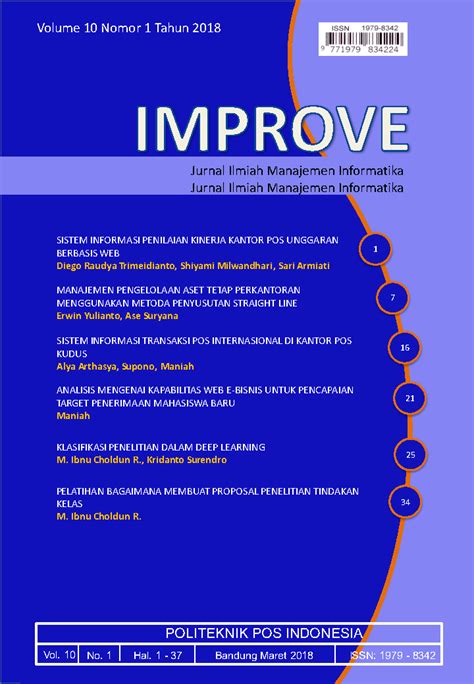 Volume 10 Nomor 1 Tahun 2018

ISSN 1979-8342
9 771979 834224

IMPROVE

Jurnal Ilmiah Manajemen Informatika
Jurnal Ilmiah Manajemen Informatika

SISTEM INFORMASI PENILAIAN KINERJA KANTOR POS UNGGARAN BERBASIS WEB
Diego Raudya Trimeidianto, Shiyami Milwandhari, Sari Armiati
1

MANAJEMEN PENGELOLAAN ASET TETAP PERKANTORAN MENGGUNAKAN METODA PENYUSUTAN STRAIGHT LINE
Erwin Yulianto, Ase Suryana
7

SISTEM INFORMASI TRANSAKSI POS INTERNASIONAL DI KANTOR POS KUDUS
Alya Arthasya, Supono, Maniah
16

ANALISIS MENGENAI KAPABILITAS WEB E-BISNIS UNTUK PENCAPAIAN TARGET PENERIMAAN MAHASISWA BARU
Maniah
21

KLASIFIKASI PENELITIAN DALAM DEEP LEARNING
M. Ibnu Choldun R., Kridanto Surendro
25

PELATIHAN BAGAIMANA MEMBUAT PROPOSAL PENELITIAN TINDAKAN KELAS
M. Ibnu Choldun R.
34

POLITEKNIK POS INDONESIA

| Vol. 10 | No. 1 | Hal. 1 - 37 | Bandung Maret 2018 | ISSN: 1979 - 8342 |
|---|---|---|---|---|